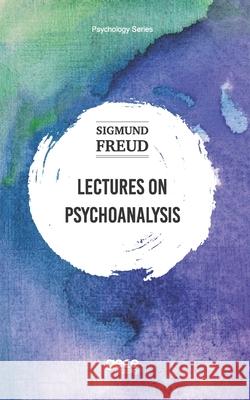 Psychology Series

SIGMUND
FREUD

LECTURES ON
PSYCHOANALYSIS

Kraina Książek